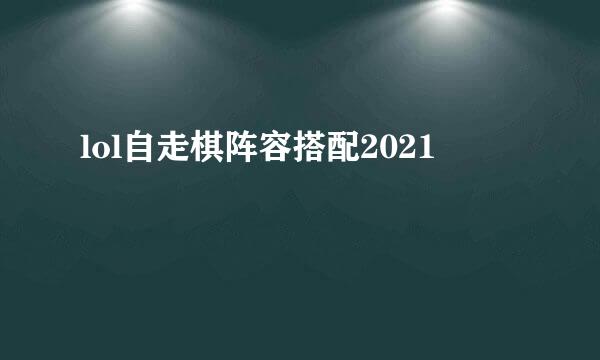 lol自走棋阵容搭配2021